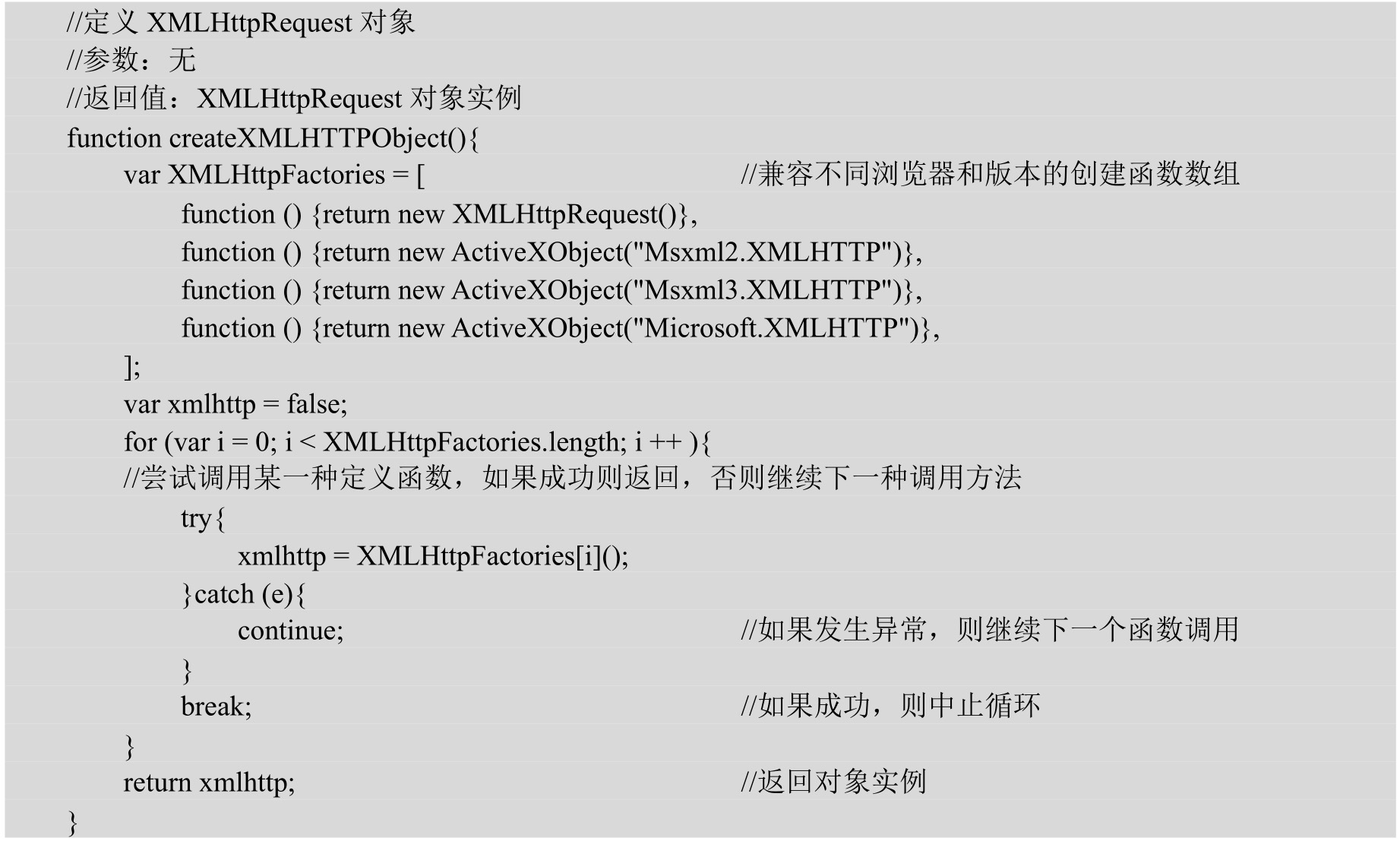 //定义XMLHttpRequest对象
//参数：无
//返回值：XMLHttpRequest对象实例
function createXMLHTTPObject(){
    var XMLHttpFactories = [    //兼容不同浏览器和版本的创建函数数组
        function () {return new XMLHttpRequest()},
        function () {return new ActiveXObject("Msxml2.XMLHTTP")},
        function () {return new ActiveXObject("Msxml3.XMLHTTP")},
        function () {return new ActiveXObject("Microsoft.XMLHTTP")},
    ];
    var xmlhttp = false;
    for (var i = 0; i < XMLHttpFactories.length; i ++ ){
    //尝试调用某一种定义函数，如果成功则返回，否则继续下一种调用方法
        try{
            xmlhttp = XMLHttpFactories[i]();
        }catch (e){
            continue;    //如果发生异常，则继续下一个函数调用
        }
        break;    //如果成功，则中止循环
    }
    return xmlhttp;    //返回对象实例
}